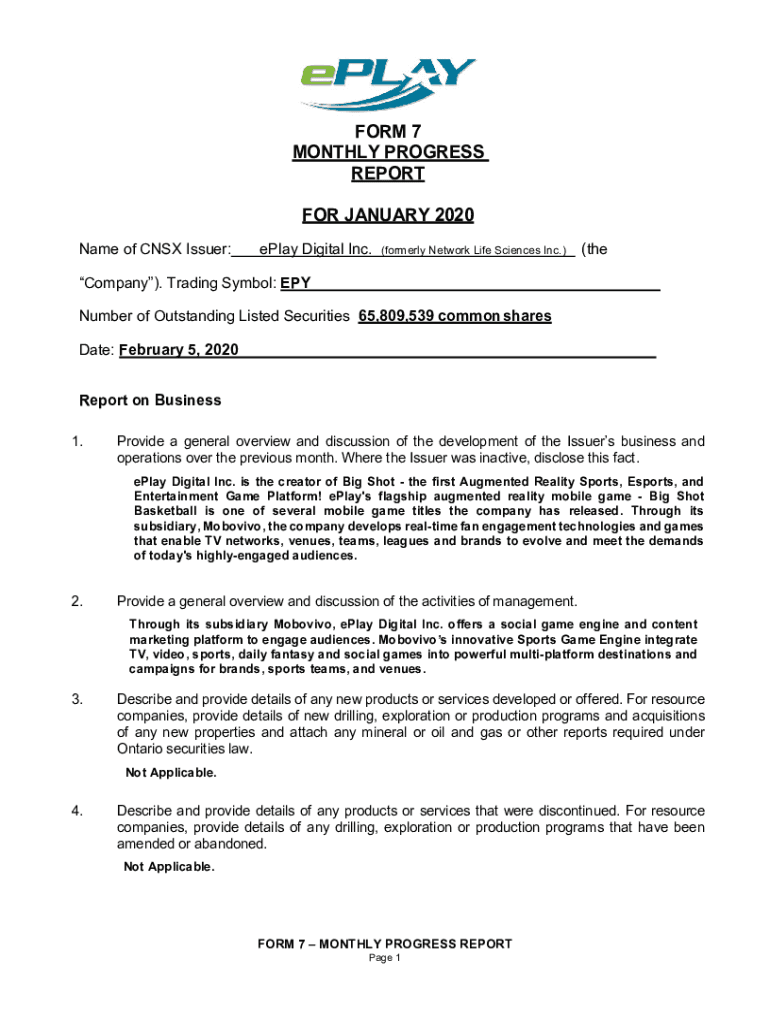 ePLAY

FORM 7
MONTHLY PROGRESS
REPORT

FOR JANUARY 2020

Name of CNSX Issuer: ePlay Digital Inc. (formerly Network Life Sciences Inc.) (the "Company"). Trading Symbol: EPY

Number of Outstanding Listed Securities 65,809,539 common shares

Date: February 5, 2020

Report on Business

1. Provide a general overview and discussion of the development of the Issuer's business and operations over the previous month. Where the Issuer was inactive, disclose this fact.

ePlay Digital Inc. is the creator of Big Shot - the first Augmented Reality Sports, Esports, and Entertainment Game Platform! ePlay's flagship augmented reality mobile game - Big Shot Basketball is one of several mobile game titles the company has released. Through its subsidiary, Mobovivo, the company develops real-time fan engagement technologies and games that enable TV networks, venues, teams, leagues and brands to evolve and meet the demands of today's highly-engaged audiences.

2. Provide a general overview and discussion of the activities of management.

Through its subsidiary Mobovivo, ePlay Digital Inc. offers a social game engine and content marketing platform to engage audiences. Mobovivo's innovative Sports Game Engine integrate TV, video, sports, daily fantasy and social games into powerful multi-platform destinations and campaigns for brands, sports teams, and venues.

3. Describe and provide details of any new products or services developed or offered. For resource companies, provide details of new drilling, exploration or production programs and acquisitions of any new properties and attach any mineral or oil and gas or other reports required under Ontario securities law.

Not Applicable.

4. Describe and provide details of any products or services that were discontinued. For resource companies, provide details of any drilling, exploration or production programs that have been amended or abandoned.

Not Applicable.

FORM 7 – MONTHLY PROGRESS REPORT
Page 1